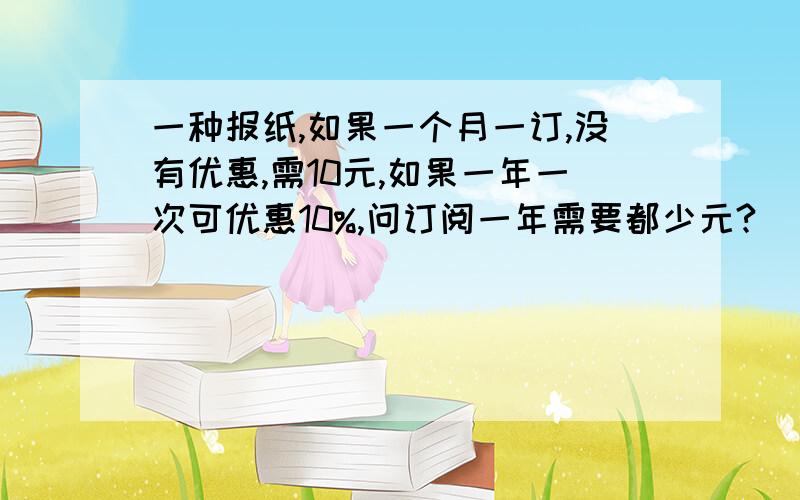 一种报纸,如果一个月一订,没有优惠,需10元,如果一年一次可优惠10%,问订阅一年需要都少元?